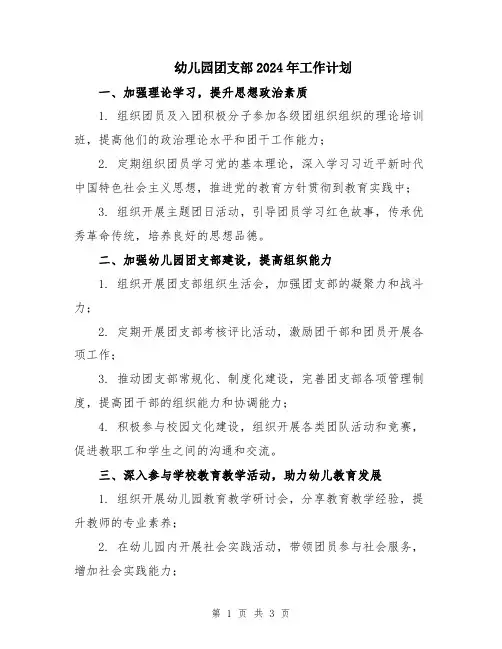 幼儿园团支部2024年工作计划

一、加强理论学习，提升思想政治素质

1. 组织团员及入团积极分子参加各级团组织组织的理论培训班，提高他们的政治理论水平和团干工作能力；

2. 定期组织团员学习党的基本理论，深入学习习近平新时代中国特色社会主义思想，推进党的教育方针贯彻到教育实践中；

3. 组织开展主题团日活动，引导团员学习红色故事，传承优秀革命传统，培养良好的思想品德。

二、加强幼儿园团支部建设，提高组织能力

1. 组织开展团支部组织生活会，加强团支部的凝聚力和战斗力；

2. 定期开展团支部考核评比活动，激励团干部和团员开展各项工作；

3. 推动团支部常规化、制度化建设，完善团支部各项管理制度，提高团干部的组织能力和协调能力；

4. 积极参与校园文化建设，组织开展各类团队活动和竞赛，促进教职工和学生之间的沟通和交流。

三、深入参与学校教育教学活动，助力幼儿教育发展

1. 组织开展幼儿园教育教学研讨会，分享教育教学经验，提升教师的专业素养；

2. 在幼儿园内开展社会实践活动，带领团员参与社会服务，增加社会实践能力；

第 1 页 共 3 页